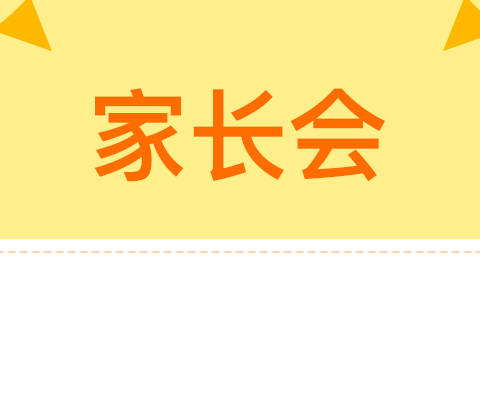 家长会